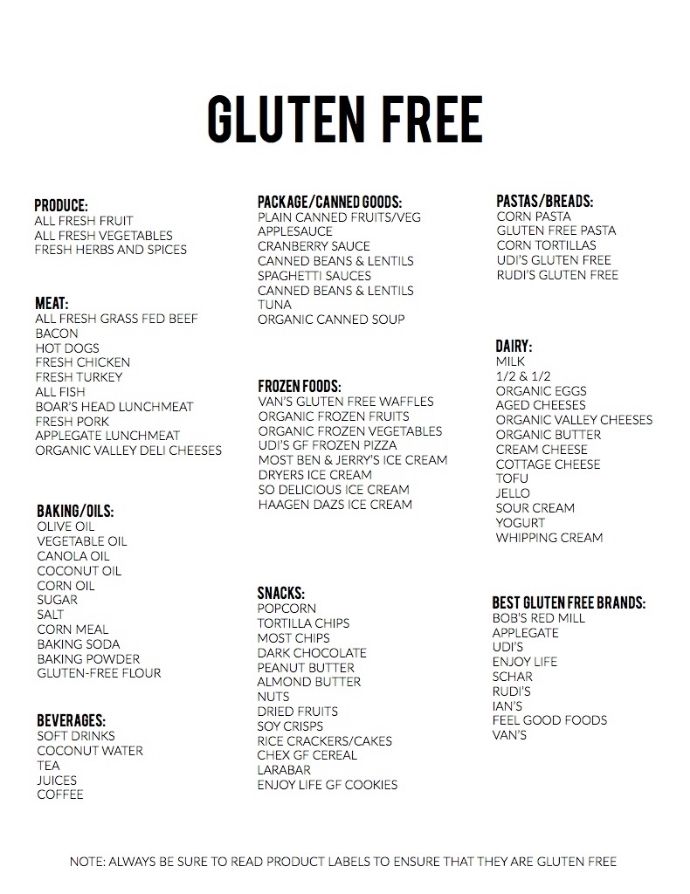 GLUTEN FREE

PRODUCE:
ALL FRESH FRUIT
ALL FRESH VEGETABLES
FRESH HERBS AND SPICES

MEAT:
ALL FRESH GRASS FED BEEF
BACON
HOT DOGS
FRESH CHICKEN
FRESH TURKEY
ALL FISH
BOAR'S HEAD LUNCHMEAT
FRESH PORK
APPLEGATE LUNCHMEAT
ORGANIC VALLEY DELI CHEESES

BAKING/OILS:
OLIVE OIL
VEGETABLE OIL
CANOLA OIL
COCONUT OIL
CORN OIL
SUGAR
SALT
CORN MEAL
BAKING SODA
BAKING POWDER
GLUTEN-FREE FLOUR

BEVERAGES:
SOFT DRINKS
COCONUT WATER
TEA
JUICES
COFFEE

PACKAGE/CANNED GOODS:
PLAIN CANNED FRUITS/VEG
APPLESAUCE
CRANBERRY SAUCE
CANNED BEANS & LENTILS
SPAGHETTI SAUCES
CANNED BEANS & LENTILS
TUNA
ORGANIC CANNED SOUP

FROZEN FOODS:
VAN'S GLUTEN FREE WAFFLES
ORGANIC FROZEN FRUITS
ORGANIC FROZEN VEGETABLES
UDI'S GF FROZEN PIZZA
MOST BEN & JERRY'S ICE CREAM
DRYERS ICE CREAM
SO DELICIOUS ICE CREAM
HAAGEN DAZS ICE CREAM

SNACKS:
POPCORN
TORTILLA CHIPS
MOST CHIPS
DARK CHOCOLATE
PEANUT BUTTER
ALMOND BUTTER
NUTS
DRIED FRUITS
SOY CRISPS
RICE CRACKERS/CAKES
CHEX GF CEREAL
LARABAR
ENJOY LIFE GF COOKIES

PASTAS/BREADS:
CORN PASTA
GLUTEN FREE PASTA
CORN TORTILLAS
UDI'S GLUTEN FREE
RUDI'S GLUTEN FREE

DAIRY:
MILK
1/2 & 1/2
ORGANIC EGGS
AGED CHEESES
ORGANIC VALLEY CHEESES
ORGANIC BUTTER
CREAM CHEESE
COTTAGE CHEESE
TOFU
JELLO
SOUR CREAM
YOGURT
WHIPPING CREAM

BEST GLUTEN FREE BRANDS:
BOB'S RED MILL
APPLEGATE
UDI'S
ENJOY LIFE
SCHAR
RUDI'S
IAN'S
FEEL GOOD FOODS
VAN'S

NOTE: ALWAYS BE SURE TO READ PRODUCT LABELS TO ENSURE THAT THEY ARE GLUTEN FREE